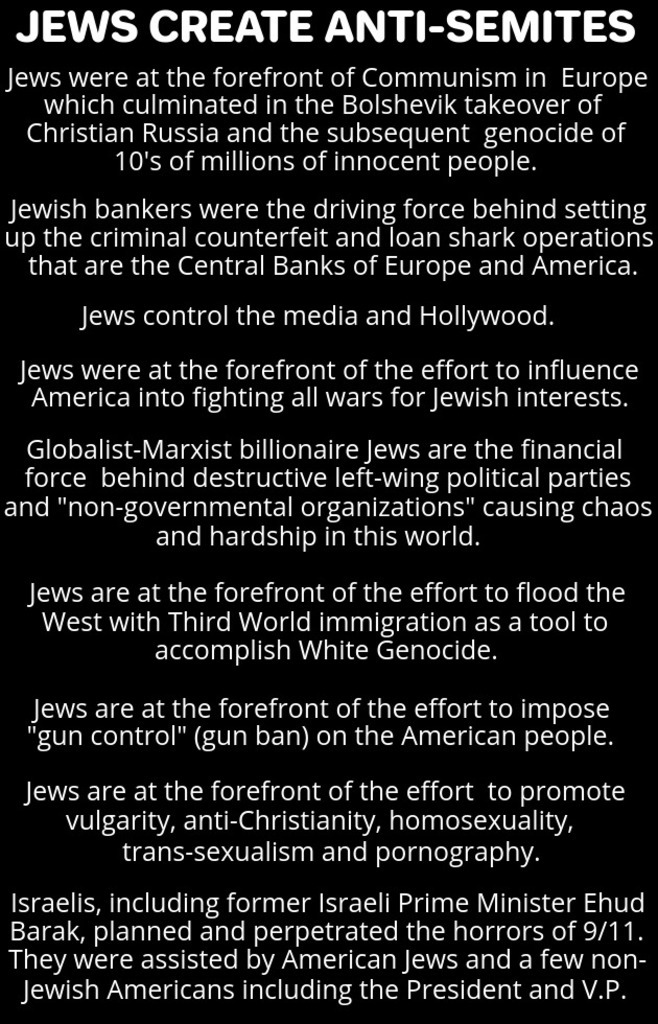 JEWS CREATE ANTI-SEMITES

Jews were at the forefront of Communism in Europe which culminated in the Bolshevik takeover of Christian Russia and the subsequent genocide of 10's of millions of innocent people.

Jewish bankers were the driving force behind setting up the criminal counterfeit and loan shark operations that are the Central Banks of Europe and America.

Jews control the media and Hollywood.

Jews were at the forefront of the effort to influence America into fighting all wars for Jewish interests.

Globalist-Marxist billionaire Jews are the financial force behind destructive left-wing political parties and "non-governmental organizations" causing chaos and hardship in this world.

Jews are at the forefront of the effort to flood the West with Third World immigration as a tool to accomplish White Genocide.

Jews are at the forefront of the effort to impose "gun control" (gun ban) on the American people.

Jews are at the forefront of the effort to promote vulgarity, anti-Christianity, homosexuality, trans-sexualism and pornography.

Israelis, including former Israeli Prime Minister Ehud Barak, planned and perpetrated the horrors of 9/11. They were assisted by American Jews and a few non-Jewish Americans including the President and V.P.